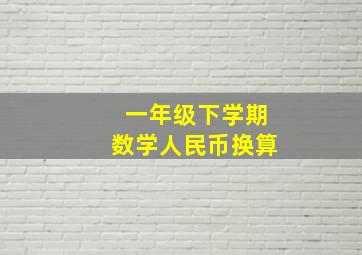 一年级下学期
数学人民币换算